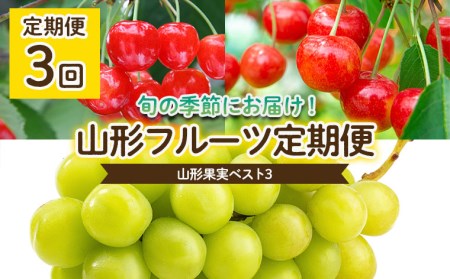 定期便
3回

旬の季節にお届け！
山形フルーツ定期便
山形果実ベスト3